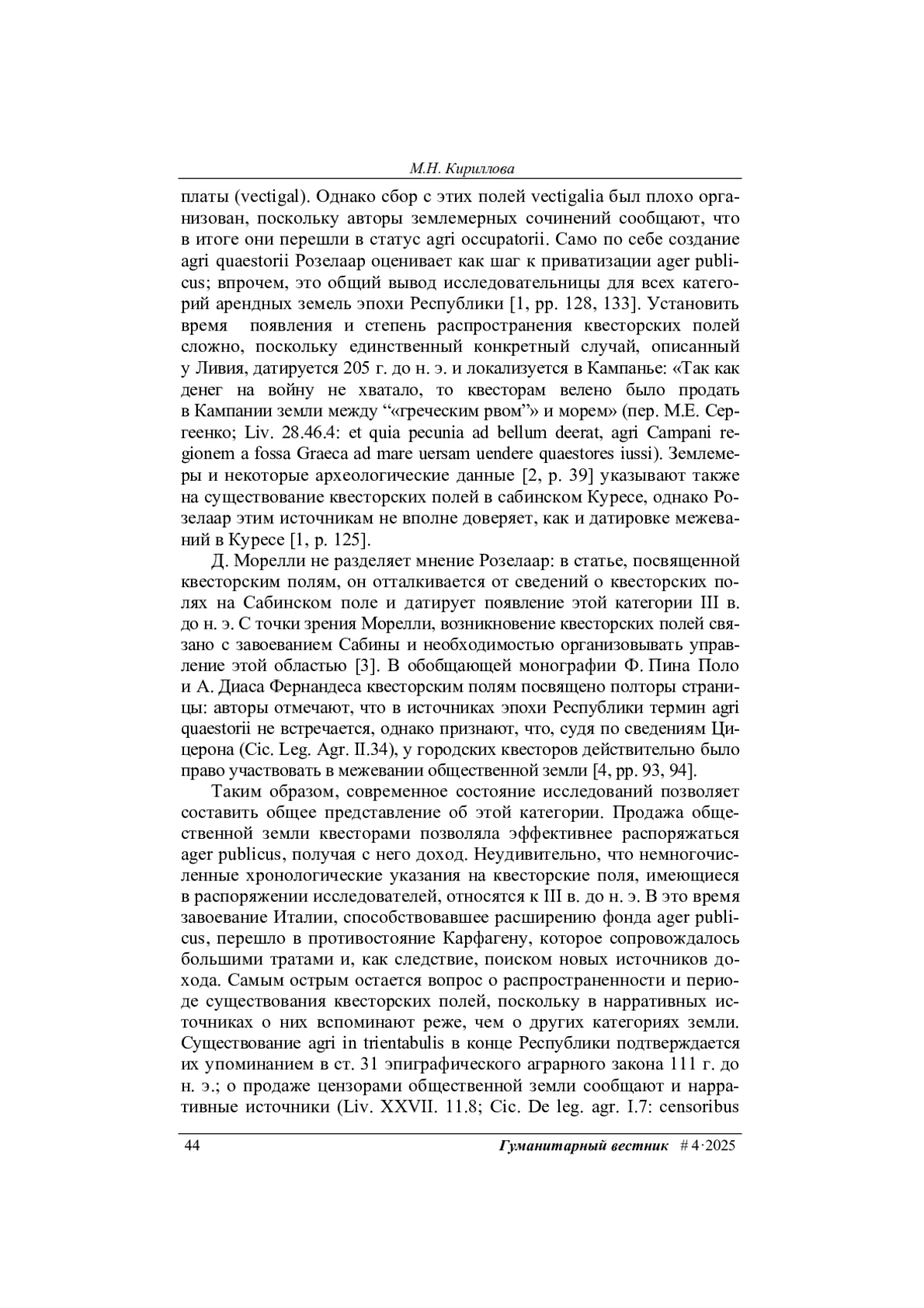 М.Н. Кириллова

платы (vectigal). Однако сбор с этих полей vectigalia был плохо организован, поскольку авторы землемерных сочинений сообщают, что в итоге они перешли в статус agri occupatorii. Само по себе создание agri quaestorii Розелаар оценивает как шаг к приватизации ager publicus; впрочем, это общий вывод исследовательницы для всех категорий арендных земель эпохи Республики [1, pp. 128, 133]. Установить время появления и степень распространения квесторских полей сложно, поскольку единственный конкретный случай, описанный у Ливия, датируется 205 г. до н. э. и локализуется в Кампанье: «Так как денег на войну не хватало, то квесторам велено было продать в Кампании земли между “«греческим рвом”» и морем» (пер. М.Е. Сергеенко; Liv. 28.46.4: et quia pecunia ad bellum deerat, agri Campani regionem a fossa Graeca ad mare uersam uendere quaestores iussi). Землемеры и некоторые археологические данные [2, p. 39] указывают также на существование квесторских полей в сабинском Куресе, однако Розелаар этим источникам не вполне доверяет, как и датировке межеваний в Куресе [1, p. 125].

Д. Морелли не разделяет мнение Розелаар: в статье, посвященной квесторским полям, он отталкивается от сведений о квесторских полях на Сабинском поле и датирует появление этой категории III в. до н. э. С точки зрения Морелли, возникновение квесторских полей связано с завоеванием Сабины и необходимостью организовывать управление этой областью [3]. В обобщающей монографии Ф. Пина Поло и А. Диаса Фернандеса квесторским полям посвящено полторы страницы: авторы отмечают, что в источниках эпохи Республики термин agri quaestorii не встречается, однако признают, что, судя по сведениям Цицерона (Cic. Leg. Agr. II.34), у городских квесторов действительно было право участвовать в межевании общественной земли [4, pp. 93, 94].

Таким образом, современное состояние исследований позволяет составить общее представление об этой категории. Продажа общественной земли квесторами позволяла эффективнее распоряжаться ager publicus, получая с него доход. Неудивительно, что немногочисленные хронологические указания на квесторские поля, имеющиеся в распоряжении исследователей, относятся к III в. до н. э. В это время завоевание Италии, способствовавшее расширению фонда ager publicus, перешло в противостояние Карфагену, которое сопровождалось большими тратами и, как следствие, поиском новых источников дохода. Самым острым остается вопрос о распространенности и периоде существования квесторских полей, поскольку в нарративных источниках о них вспоминают реже, чем о других категориях земли. Существование agri in trientabulis в конце Республики подтверждается их упоминанием в ст. 31 эпиграфического аграрного закона 111 г. до н. э.; о продаже цензорами общественной земли сообщают и нарративные источники (Liv. XXVII. 11.8; Cic. De leg. agr. I.7: censoribus

44 Гуманитарный вестник # 4·2025